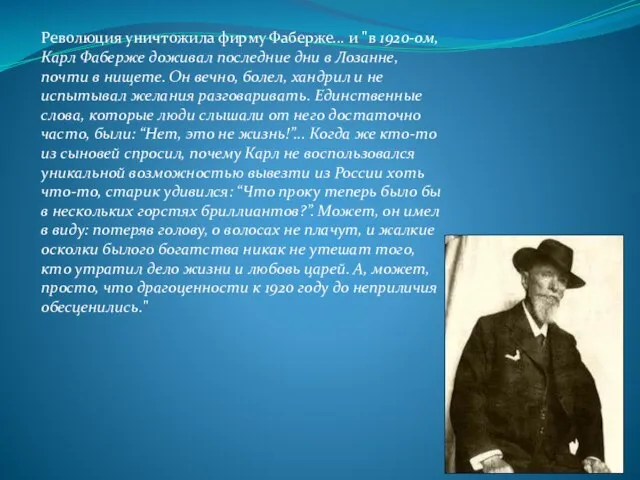 Революция уничтожила фирму Фаберже… и "в 1920-ом, Карл Фаберже доживал последние дни в Лозанне, почти в нищете. Он вечно, болел, хандрил и не испытывал желания разговаривать. Единственные слова, которые люди слышали от него достаточно часто, были: “Нет, это не жизнь!”… Когда же кто-то из сыновей спросил, почему Карл не воспользовался уникальной возможностью вывезти из России хоть что-то, старик удивился: “Что проку теперь было бы в нескольких горстях бриллиантов?”. Может, он имел в виду: потеряв голову, о волосах не плачут, и жалкие осколки былого богатства никак не утешат того, кто утратил дело жизни и любовь царей. А, может, просто, что драгоценности к 1920 году до неприличия обесценились."